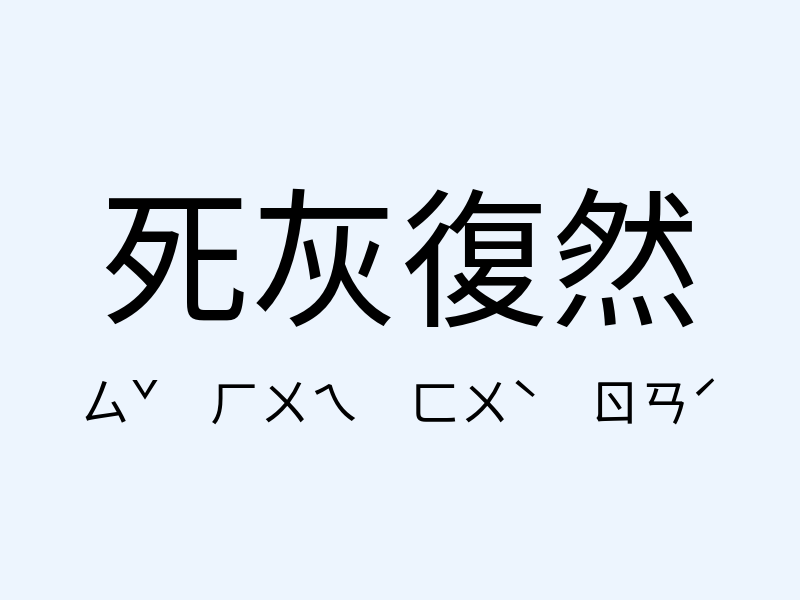 死灰復然

ㄙˇ ㄏㄨㄟ ㄈㄨˋ ㄖㄢˊ